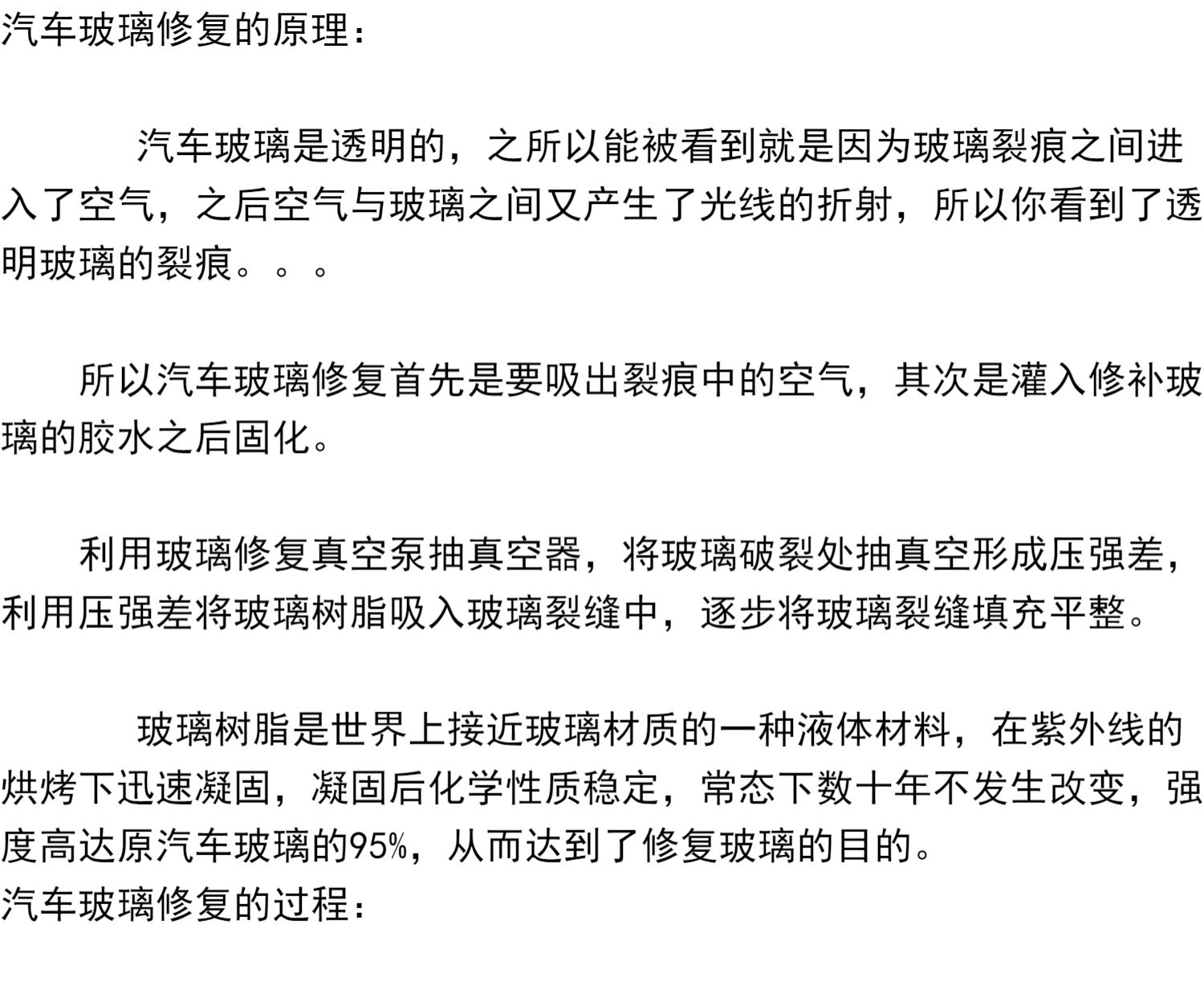 汽车玻璃修复的原理：

汽车玻璃是透明的，之所以能被看到就是因为玻璃裂痕之间进入了空气，之后空气与玻璃之间又产生了光线的折射，所以你看到了透明玻璃的裂痕。。。

所以汽车玻璃修复首先是要吸出裂痕中的空气，其次是灌入修补玻璃的胶水之后固化。

利用玻璃修复真空泵抽真空器，将玻璃破裂处抽真空形成压强差，利用压强差将玻璃树脂吸入玻璃裂缝中，逐步将玻璃裂缝填充平整。

玻璃树脂是世界上接近玻璃材质的一种液体材料，在紫外线的烘烤下迅速凝固，凝固后化学性质稳定，常态下数十年不发生改变，强度高达原汽车玻璃的95%，从而达到了修复玻璃的目的。
汽车玻璃修复的过程：